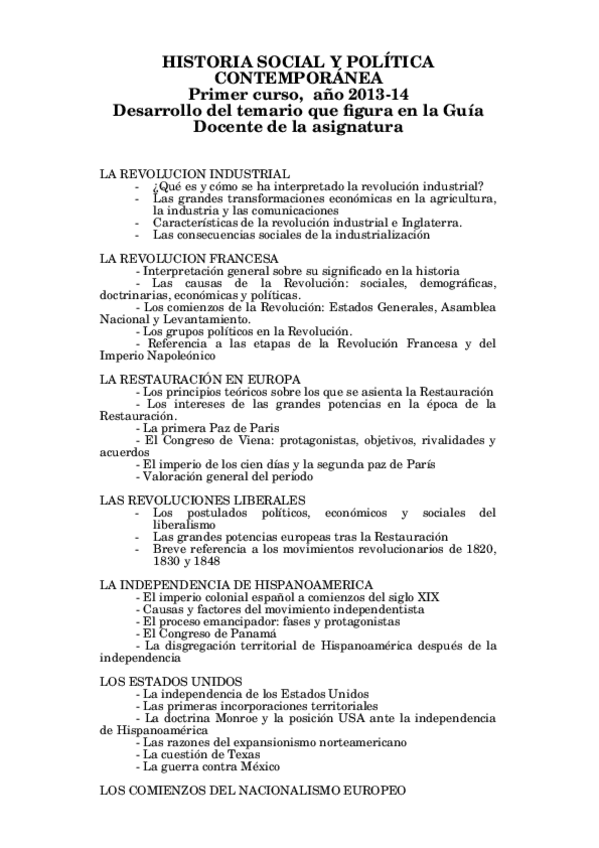 HISTORIA SOCIAL Y POLÍTICA CONTEMPORÁNEA
Primer curso, año 2013-14
Desarrollo del temario que figura en la Guía Docente de la asignatura

LA REVOLUCION INDUSTRIAL
- ¿Qué es y cómo se ha interpretado la revolución industrial?
- Las grandes transformaciones económicas en la agricultura, la industria y las comunicaciones
- Características de la revolución industrial e Inglaterra.
- Las consecuencias sociales de la industrialización

LA REVOLUCION FRANCESA
- Interpretación general sobre su significado en la historia
- Las causas de la Revolución: sociales, demográficas, doctrinarias, económicas y políticas.
- Los comienzos de la Revolución: Estados Generales, Asamblea Nacional y Levantamiento.
- Los grupos políticos en la Revolución.
- Referencia a las etapas de la Revolución Francesa y del Imperio Napoleónico

LA RESTAURACIÓN EN EUROPA
- Los principios teóricos sobre los que se asienta la Restauración
- Los intereses de las grandes potencias en la época de la Restauración.
- La primera Paz de Paris
- El Congreso de Viena: protagonistas, objetivos, rivalidades y acuerdos
- El imperio de los cien días y la segunda paz de París
- Valoración general del periodo

LAS REVOLUCIONES LIBERALES
- Los postulados políticos, económicos y sociales del liberalismo
- Las grandes potencias europeas tras la Restauración
- Breve referencia a los movimientos revolucionarios de 1820, 1830 y 1848

LA INDEPENDENCIA DE HISPANOAMERICA
- El imperio colonial español a comienzos del siglo XIX
- Causas y factores del movimiento independentista
- El proceso emancipador: fases y protagonistas
- El Congreso de Panamá
- La disgregación territorial de Hispanoamérica después de la independencia

LOS ESTADOS UNIDOS
- La independencia de los Estados Unidos
- Las primeras incorporaciones territoriales
- La doctrina Monroe y la posición USA ante la independencia de Hispanoamérica
- Las razones del expansionismo norteamericano
- La cuestión de Texas
- La guerra contra México

LOS COMIENZOS DEL NACIONALISMO EUROPEO